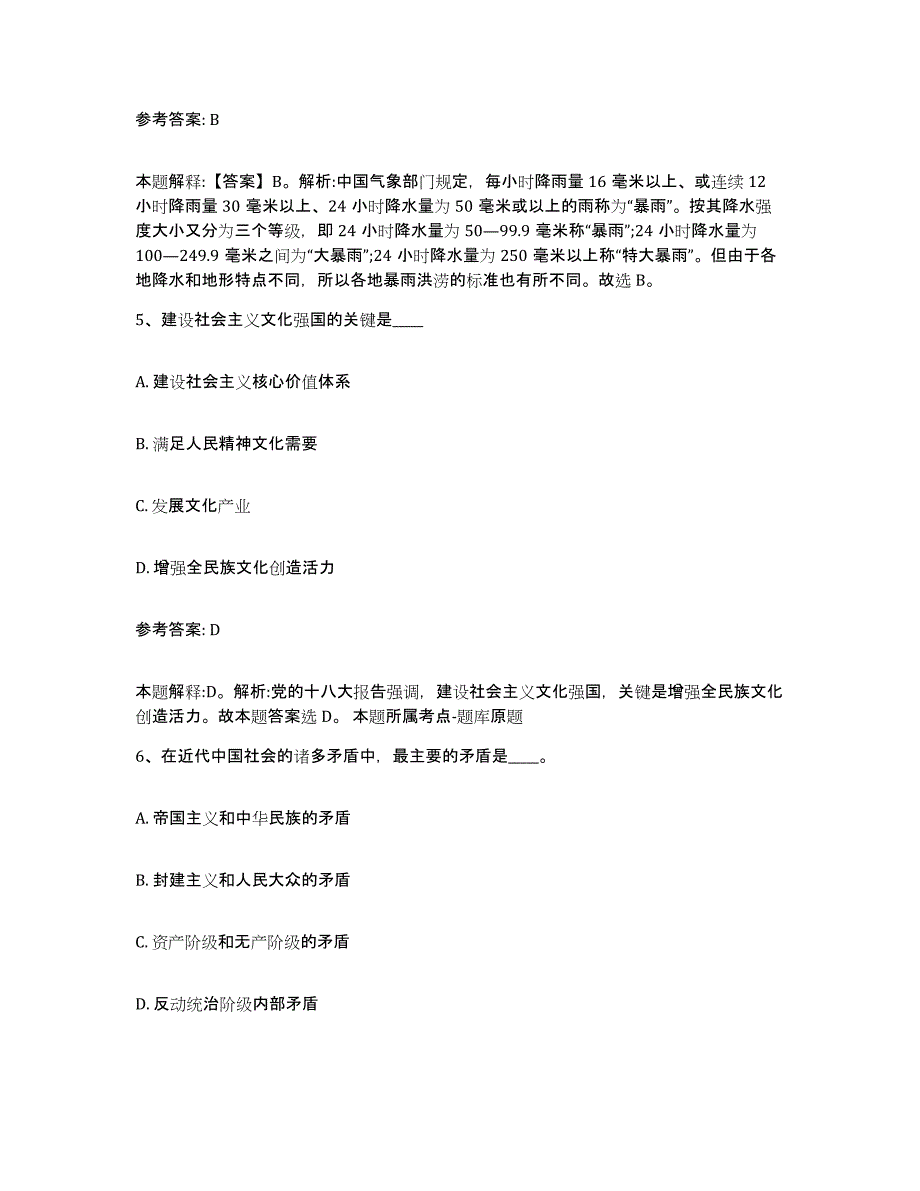 参考答案: B

本题解释:【答案】B。解析:中国气象部门规定，每小时降雨量 16 毫米以上、或连续 12 小时降雨量 30 毫米以上、24 小时降水量为 50 毫米或以上的雨称为“暴雨”。按其降水强度大小又分为三个等级，即 24 小时降水量为 50—99.9 毫米称“暴雨”;24 小时降水量为 100—249.9 毫米之间为“大暴雨”;24 小时降水量为 250 毫米以上称“特大暴雨”。但由于各地降水和地形特点不同，所以各地暴雨洪涝的标准也有所不同。故选 B。

5、建设社会主义文化强国的关键是____

A. 建设社会主义核心价值体系

B. 满足人民精神文化需要

C. 发展文化产业

D. 增强全民族文化创造活力

参考答案: D

本题解释:D。解析:党的十八大报告强调，建设社会主义文化强国，关键是增强全民族文化创造活力。故本题答案选 D。 本题所属考点-题库原题

6、在近代中国社会的诸多矛盾中，最主要的矛盾是____。

A. 帝国主义和中华民族的矛盾

B. 封建主义和人民大众的矛盾

C. 资产阶级和无产阶级的矛盾

D. 反动统治阶级内部矛盾